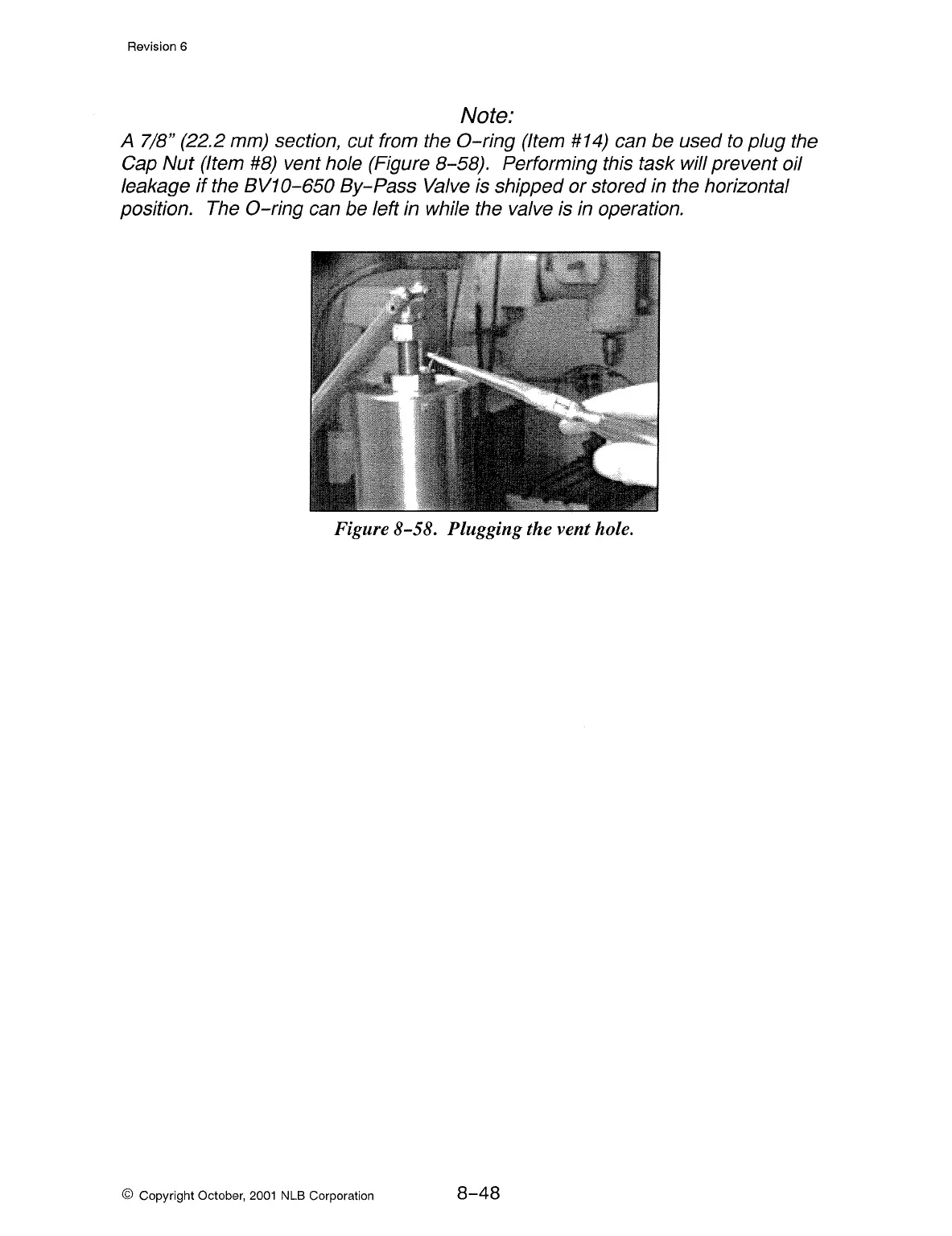 Revision 6

Note:

A 7/8" (22.2 mm) section, cut from the O–ring (Item #14) can be used to plug the Cap Nut (Item #8) vent hole (Figure 8–58). Performing this task will prevent oil leakage if the BV10–650 By–Pass Valve is shipped or stored in the horizontal position. The O–ring can be left in while the valve is in operation.

Figure 8–58. Plugging the vent hole.

© Copyright October, 2001 NLB Corporation

8–48